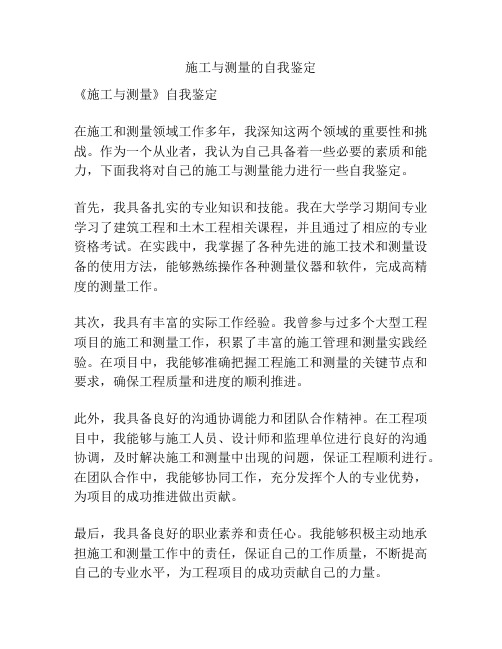 施工与测量的自我鉴定

《施工与测量》自我鉴定

在施工和测量领域工作多年，我深知这两个领域的重要性和挑战。作为一个从业者，我认为自己具备着一些必要的素质和能力，下面我将对自己的施工与测量能力进行一些自我鉴定。

首先，我具备扎实的专业知识和技能。我在大学学习期间专业学习了建筑工程和土木工程相关课程，并且通过了相应的专业资格考试。在实践中，我掌握了各种先进的施工技术和测量设备的使用方法，能够熟练操作各种测量仪器和软件，完成高精度的测量工作。

其次，我具有丰富的实际工作经验。我曾参与过多个大型工程项目的施工和测量工作，积累了丰富的施工管理和测量实践经验。在项目中，我能够准确把握工程施工和测量的关键节点和要求，确保工程质量和进度的顺利推进。

此外，我具备良好的沟通协调能力和团队合作精神。在工程项目中，我能够与施工人员、设计师和监理单位进行良好的沟通协调，及时解决施工和测量中出现的问题，保证工程顺利进行。在团队合作中，我能够协同工作，充分发挥个人的专业优势，为项目的成功推进做出贡献。

最后，我具备良好的职业素养和责任心。我能够积极主动地承担施工和测量工作中的责任，保证自己的工作质量，不断提高自己的专业水平，为工程项目的成功贡献自己的力量。